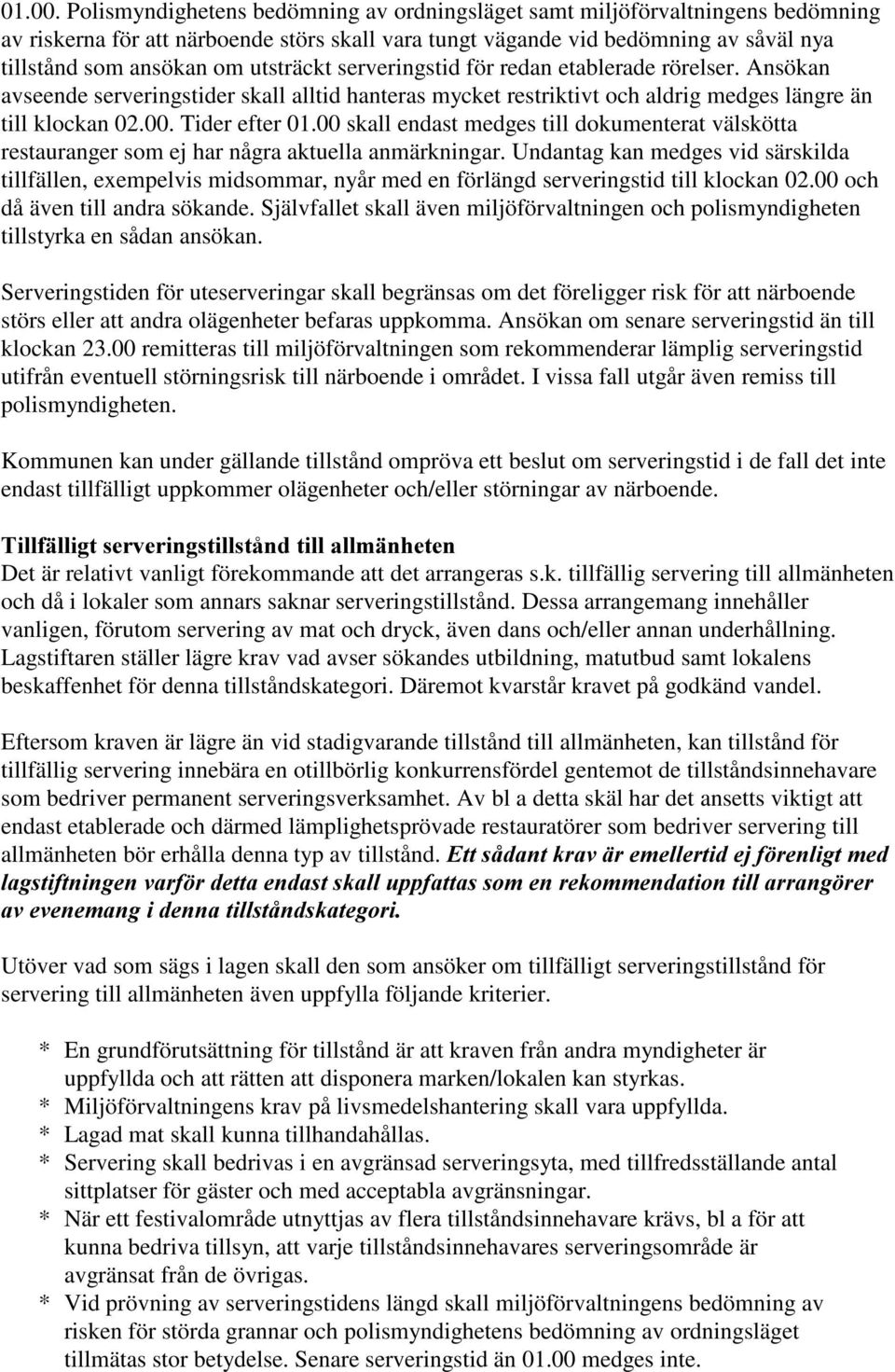 01.00. Polismyndighetens bedömning av ordningsläget samt miljöförvaltningens bedömning av riskerna för att närboende störs skall vara tungt vägande vid bedömning av såväl nya tillstånd som ansökan om utsträckt serveringstid för redan etablerade rörelser. Ansökan avseende serveringstider skall alltid hanteras mycket restriktivt och aldrig medges längre än till klockan 02.00. Tider efter 01.00 skall endast medges till dokumenterat välskötta restauranger som ej har några aktuella anmärkningar. Undantag kan medges vid särskilda tillfällen, exempelvis midsommar, nyår med en förlängd serveringstid till klockan 02.00 och då även till andra sökande. Självfallet skall även miljöförvaltningen och polismyndigheten tillstyrka en sådan ansökan.

Serveringstiden för uteserveringar skall begränsas om det föreligger risk för att närboende störs eller att andra olägenheter befaras uppkomma. Ansökan om senare serveringstid än till klockan 23.00 remitteras till miljöförvaltningen som rekommenderar lämplig serveringstid utifrån eventuell störningsrisk till närboende i området. I vissa fall utgår även remiss till polismyndigheten.

Kommunen kan under gällande tillstånd ompröva ett beslut om serveringstid i de fall det inte endast tillfälligt uppkommer olägenheter och/eller störningar av närboende.

Tillfälligt serveringstillstånd till allmänheten
Det är relativt vanligt förekommande att det arrangeras s.k. tillfällig servering till allmänheten och då i lokaler som annars saknar serveringstillstånd. Dessa arrangemang innehåller vanligen, förutom servering av mat och dryck, även dans och/eller annan underhållning. Lagstiftaren ställer lägre krav vad avser sökandes utbildning, matutbud samt lokalens beskaffenhet för denna tillståndskategori. Däremot kvarstår kravet på godkänd vandel.

Eftersom kraven är lägre än vid stadigvarande tillstånd till allmänheten, kan tillstånd för tillfällig servering innebära en otillbörlig konkurrensfördel gentemot de tillståndsinnehavare som bedriver permanent serveringsverksamhet. Av bl a detta skäl har det ansetts viktigt att endast etablerade och därmed lämplighetsprövade restauratörer som bedriver servering till allmänheten bör erhålla denna typ av tillstånd. Ett sådant krav är emellertid ej förenligt med lagstiftningen varför detta endast skall uppfattas som en rekommendation till arrangörer av evenemang i denna tillståndskategori.

Utöver vad som sägs i lagen skall den som ansöker om tillfälligt serveringstillstånd för servering till allmänheten även uppfylla följande kriterier.

* En grundförutsättning för tillstånd är att kraven från andra myndigheter är uppfyllda och att rätten att disponera marken/lokalen kan styrkas.
* Miljöförvaltningens krav på livsmedelshantering skall vara uppfyllda.
* Lagad mat skall kunna tillhandahållas.
* Servering skall bedrivas i en avgränsad serveringsyta, med tillfredsställande antal sittplatser för gäster och med acceptabla avgränsningar.
* När ett festivalområde utnyttjas av flera tillståndsinnehavare krävs, bl a för att kunna bedriva tillsyn, att varje tillståndsinnehavares serveringsområde är avgränsat från de övrigas.
* Vid prövning av serveringstidens längd skall miljöförvaltningens bedömning av risken för störda grannar och polismyndighetens bedömning av ordningsläget tillmätas stor betydelse. Senare serveringstid än 01.00 medges inte.